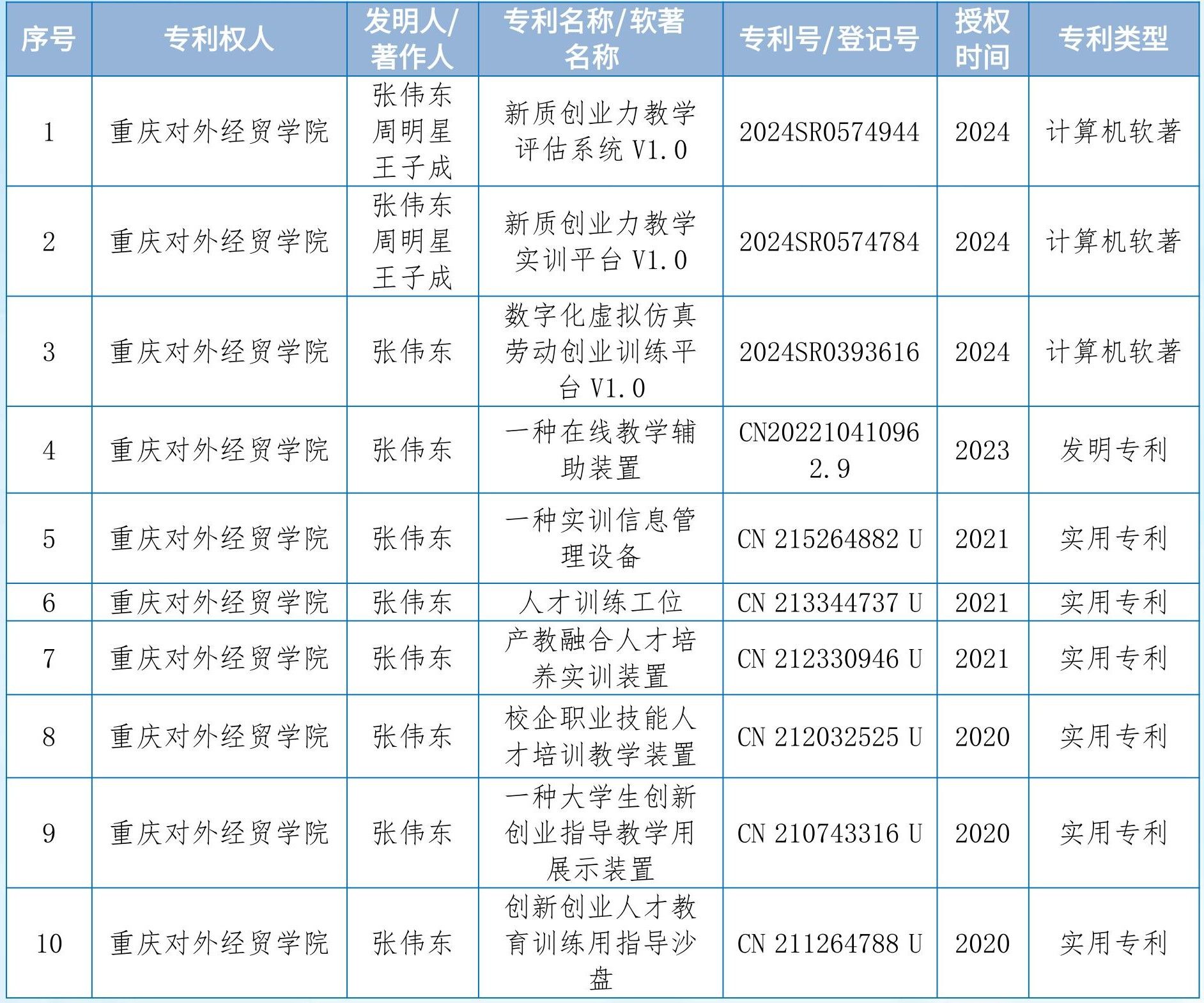 | 序号 | 专利权人 | 发明人/著作人 | 专利名称/软著名称 | 专利号/登记号 | 授权时间 | 专利类型 |
|---|---|---|---|---|---|---|
| 1 | 重庆对外经贸学院 | 张伟东 周明星 王子成 | 新质创业力教学评估系统 V1.0 | 2024SR0574944 | 2024 | 计算机软著 |
| 2 | 重庆对外经贸学院 | 张伟东 周明星 王子成 | 新质创业力教学实训平台 V1.0 | 2024SR0574784 | 2024 | 计算机软著 |
| 3 | 重庆对外经贸学院 | 张伟东 | 数字化虚拟仿真劳动创业训练平台 V1.0 | 2024SR0393616 | 2024 | 计算机软著 |
| 4 | 重庆对外经贸学院 | 张伟东 | 一种在线教学辅助装置 | CN202210410962.9 | 2023 | 发明专利 |
| 5 | 重庆对外经贸学院 | 张伟东 | 一种实训信息管理设备 | CN 215264882 U | 2021 | 实用专利 |
| 6 | 重庆对外经贸学院 | 张伟东 | 人才训练工位 | CN 213344737 U | 2021 | 实用专利 |
| 7 | 重庆对外经贸学院 | 张伟东 | 产教融合人才培养实训装置 | CN 212330946 U | 2021 | 实用专利 |
| 8 | 重庆对外经贸学院 | 张伟东 | 校企职业技能人才培训教学装置 | CN 212032525 U | 2020 | 实用专利 |
| 9 | 重庆对外经贸学院 | 张伟东 | 一种大学生创新创业指导教学用展示装置 | CN 210743316 U | 2020 | 实用专利 |
| 10 | 重庆对外经贸学院 | 张伟东 | 创新创业人才教育训练用指导沙盘 | CN 211264788 U | 2020 | 实用专利 |